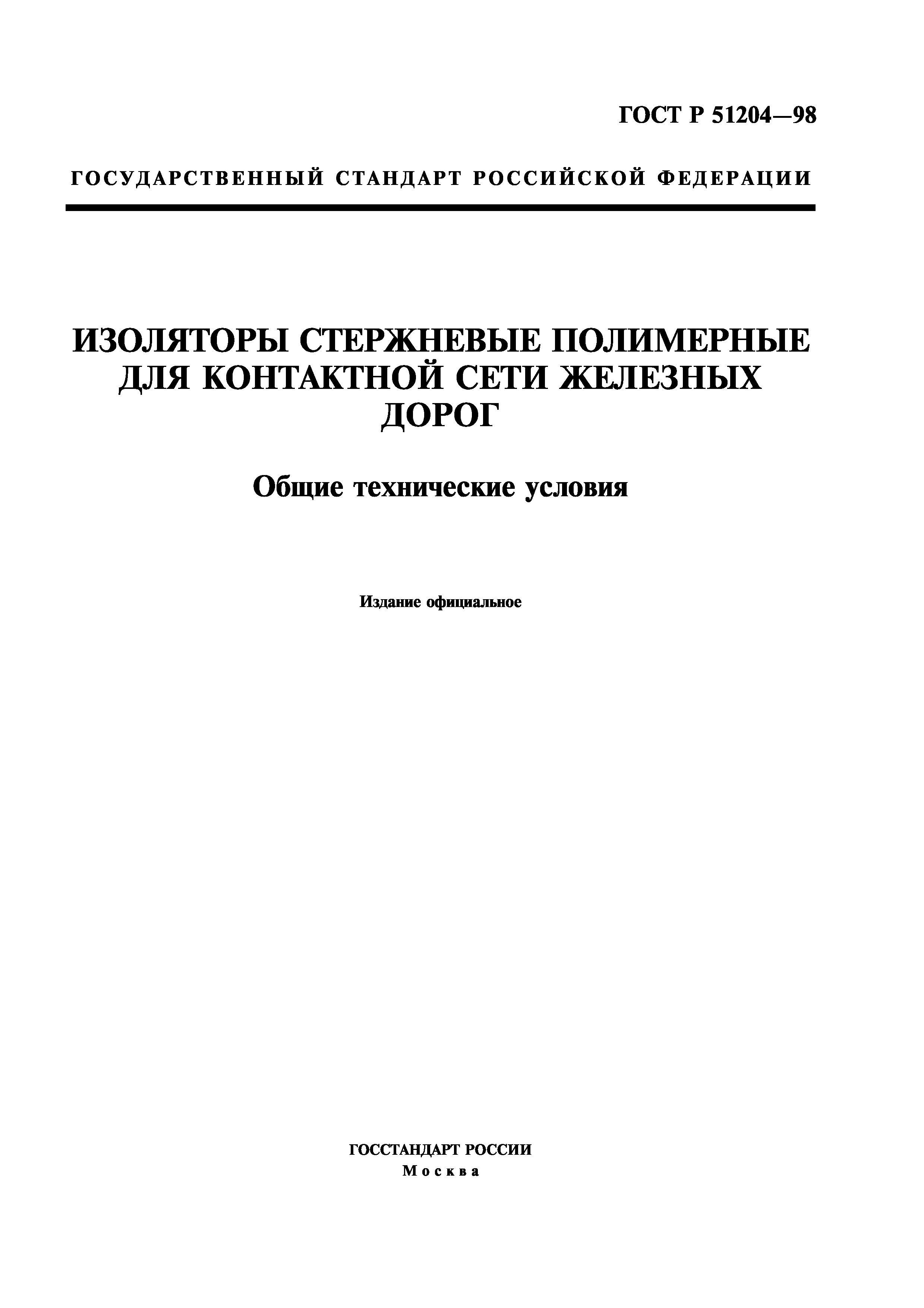 ГОСТ Р 51204—98

ГОСУДАРСТВЕННЫЙ СТАНДАРТ РОССИЙСКОЙ ФЕДЕРАЦИИ

ИЗОЛЯТОРЫ СТЕРЖНЕВЫЕ ПОЛИМЕРНЫЕ ДЛЯ КОНТАКТНОЙ СЕТИ ЖЕЛЕЗНЫХ ДОРОГ

Общие технические условия

Издание официальное

ГОССТАНДАРТ РОССИИ
Москва